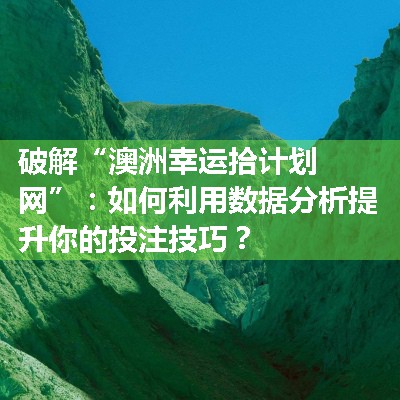 破解“澳洲幸运拾计划网”：如何利用数据分析提升你的投注技巧？